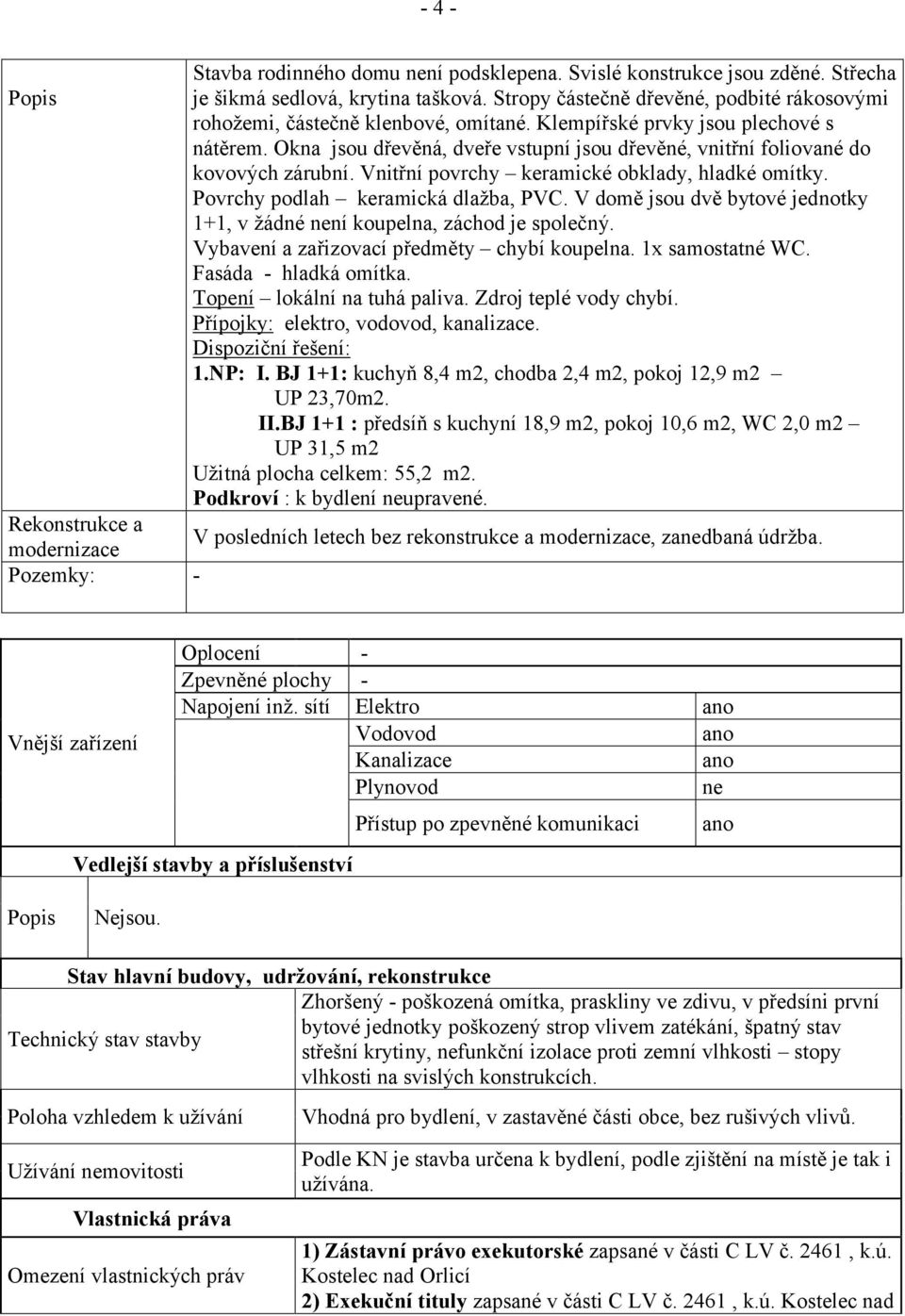 - 4 -

| Popis | Stavba rodinného domu není podsklepena. Svislé konstrukce jsou zděné. Střecha je šikmá sedlová, krytina tašková. Stropy částečně dřevěné, podbité rákosovými rohožemi, částečně klenbové, omítané. Klempířské prvky jsou plechové s nátěrem. Okna jsou dřevěná, dveře vstupní jsou dřevěné, vnitřní foliované do kovových zárubní. Vnitřní povrchy – keramické obklady, hladké omítky. Povrchy podlah – keramická dlažba, PVC. V domě jsou dvě bytové jednotky 1+1, v žádné není koupelna, záchod je společný. Vybavení a zařizovací předměty – chybí koupelna. 1x samostatné WC. Fasáda - hladká omítka. Topení – lokální na tuhá paliva. Zdroj teplé vody chybí. Přípojky: elektro, vodovod, kanalizace. Dispoziční řešení: 1.NP: I. BJ 1+1: kuchyň 8,4 m2, chodba 2,4 m2, pokoj 12,9 m2 – UP 23,70m2. II.BJ 1+1 : předsíň s kuchyní 18,9 m2, pokoj 10,6 m2, WC 2,0 m2 – UP 31,5 m2 Užitná plocha celkem: 55,2 m2. Podkroví : k bydlení neupravené. |
|---|---|
| Rekonstrukce a modernizace | V posledních letech bez rekonstrukce a modernizace, zanedbaná údržba. |
| Pozemky: | - |

| Vnější zařízení | Oplocení | - | |
|---|---|---|---|
| | Zpevněné plochy | - | |
| | Napojení inž. sítí | Elektro | ano |
| | | Vodovod | ano |
| | | Kanalizace | ano |
| | | Plynovod | ne |
| | | Přístup po zpevněné komunikaci | ano |

Vedlejší stavby a příslušenství

| Popis | Nejsou. |
|---|---|

Stav hlavní budovy, udržování, rekonstrukce

| Technický stav stavby | Zhoršený - poškozená omítka, praskliny ve zdivu, v předsíni první bytové jednotky poškozený strop vlivem zatékání, špatný stav střešní krytiny, nefunkční izolace proti zemní vlhkosti – stopy vlhkosti na svislých konstrukcích. |
|---|---|
| Poloha vzhledem k užívání | Vhodná pro bydlení, v zastavěné části obce, bez rušivých vlivů. |
| Užívání nemovitosti | Podle KN je stavba určena k bydlení, podle zjištění na místě je tak i užívána. |

Vlastnická práva

| Omezení vlastnických práv | 1) Zástavní právo exekutorské zapsané v části C LV č. 2461 , k.ú. Kostelec nad Orlicí 2) Exekuční tituly zapsané v části C LV č. 2461 , k.ú. Kostelec nad |
|---|---|